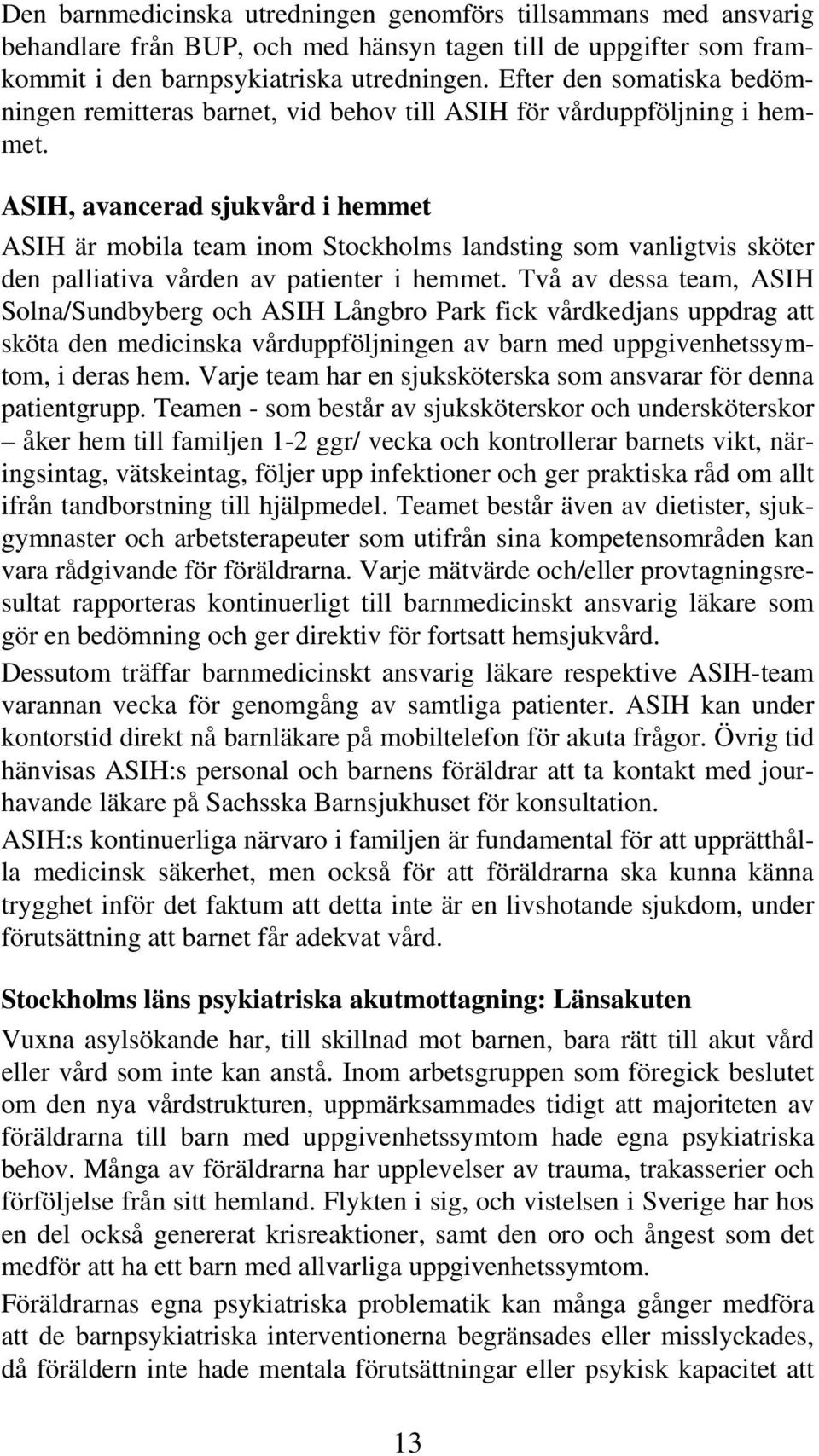 Den barnmedicinska utredningen genomförs tillsammans med ansvarig behandlare från BUP, och med hänsyn tagen till de uppgifter som framkommit i den barnpsykiatriska utredningen. Efter den somatiska bedömningen remitteras barnet, vid behov till ASIH för vårduppföljning i hemmet.

ASIH, avancerad sjukvård i hemmet

ASIH är mobila team inom Stockholms landsting som vanligtvis sköter den palliativa vården av patienter i hemmet. Två av dessa team, ASIH Solna/Sundbyberg och ASIH Långbro Park fick vårdkedjans uppdrag att sköta den medicinska vårduppföljningen av barn med uppgivenhetssymtom, i deras hem. Varje team har en sjuksköterska som ansvarar för denna patientgrupp. Teamen - som består av sjuksköterskor och undersköterskor – åker hem till familjen 1-2 ggr/ vecka och kontrollerar barnets vikt, näringsintag, vätskeintag, följer upp infektioner och ger praktiska råd om allt ifrån tandborstning till hjälpmedel. Teamet består även av dietister, sjukgymnaster och arbetsterapeuter som utifrån sina kompetensområden kan vara rådgivande för föräldrarna. Varje mätvärde och/eller provtagningsresultat rapporteras kontinuerligt till barnmedicinskt ansvarig läkare som gör en bedömning och ger direktiv för fortsatt hemsjukvård.

Dessutom träffar barnmedicinskt ansvarig läkare respektive ASIH-team varannan vecka för genomgång av samtliga patienter. ASIH kan under kontorstid direkt nå barnläkare på mobiltelefon för akuta frågor. Övrig tid hänvisas ASIH:s personal och barnens föräldrar att ta kontakt med jourhavande läkare på Sachsska Barnsjukhuset för konsultation.

ASIH:s kontinuerliga närvaro i familjen är fundamental för att upprätthålla medicinsk säkerhet, men också för att föräldrarna ska kunna känna trygghet inför det faktum att detta inte är en livshotande sjukdom, under förutsättning att barnet får adekvat vård.

Stockholms läns psykiatriska akutmottagning: Länsakuten

Vuxna asylsökande har, till skillnad mot barnen, bara rätt till akut vård eller vård som inte kan anstå. Inom arbetsgruppen som föregick beslutet om den nya vårdstrukturen, uppmärksammades tidigt att majoriteten av föräldrarna till barn med uppgivenhetssymtom hade egna psykiatriska behov. Många av föräldrarna har upplevelser av trauma, trakasserier och förföljelse från sitt hemland. Flykten i sig, och vistelsen i Sverige har hos en del också genererat krisreaktioner, samt den oro och ångest som det medför att ha ett barn med allvarliga uppgivenhetssymtom.

Föräldrarnas egna psykiatriska problematik kan många gånger medföra att de barnpsykiatriska interventionerna begränsades eller misslyckades, då föräldern inte hade mentala förutsättningar eller psykisk kapacitet att

13